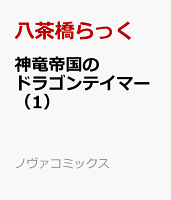 八茶橋らっく

神竜帝国のドラゴンテイマー（1）

ノヴァコミックス